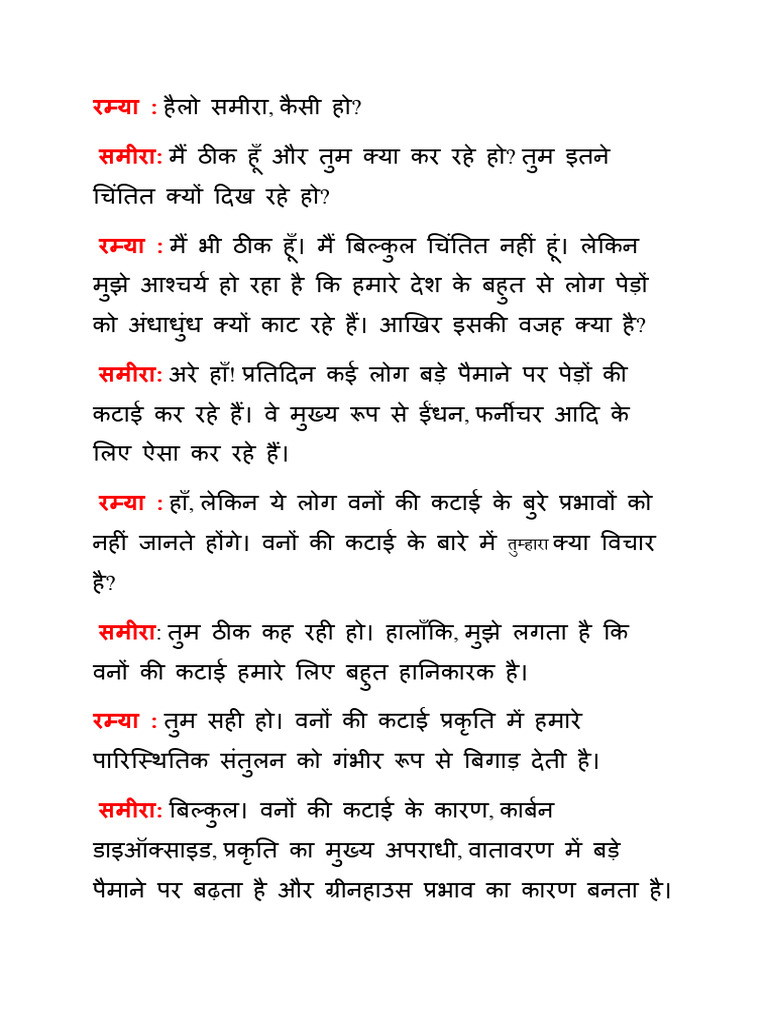 रम्या : हैलो समीरा, कैसी हो?

समीरा: मैं ठीक हूँ और तुम क्या कर रहे हो? तुम इतने चिंतित क्यों दिख रहे हो?

रम्या : मैं भी ठीक हूँ। मैं बिल्कुल चिंतित नहीं हूं। लेकिन मुझे आश्चर्य हो रहा है कि हमारे देश के बहुत से लोग पेड़ों को अंधाधुंध क्यों काट रहे हैं। आखिर इसकी वजह क्या है?

समीरा: अरे हाँ! प्रतिदिन कई लोग बड़े पैमाने पर पेड़ों की कटाई कर रहे हैं। वे मुख्य रूप से ईंधन, फर्नीचर आदि के लिए ऐसा कर रहे हैं।

रम्या : हाँ, लेकिन ये लोग वनों की कटाई के बुरे प्रभावों को नहीं जानते होंगे। वनों की कटाई के बारे में तुम्हारा क्या विचार है?

समीरा: तुम ठीक कह रही हो। हालाँकि, मुझे लगता है कि वनों की कटाई हमारे लिए बहुत हानिकारक है।

रम्या : तुम सही हो। वनों की कटाई प्रकृति में हमारे पारिस्थितिक संतुलन को गंभीर रूप से बिगाड़ देती है।

समीरा: बिल्कुल। वनों की कटाई के कारण, कार्बन डाइऑक्साइड, प्रकृति का मुख्य अपराधी, वातावरण में बड़े पैमाने पर बढ़ता है और ग्रीनहाउस प्रभाव का कारण बनता है।